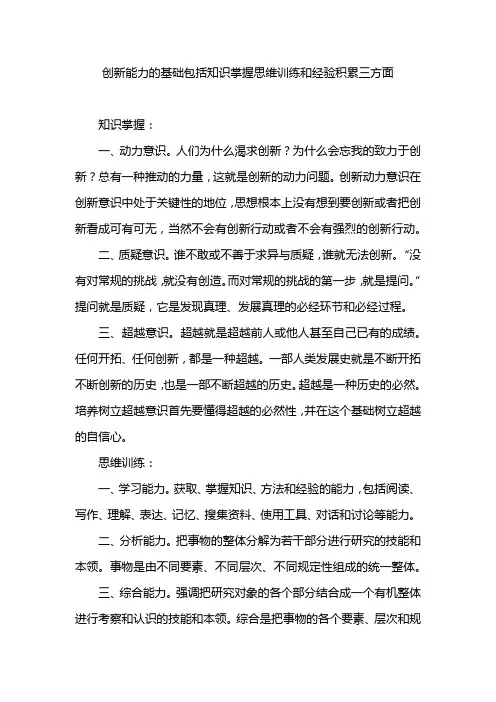 创新能力的基础包括知识掌握思维训练和经验积累三方面

知识掌握：

一、动力意识。人们为什么渴求创新？为什么会忘我的致力于创新？总有一种推动的力量，这就是创新的动力问题。创新动力意识在创新意识中处于关键性的地位，思想根本上没有想到要创新或者把创新看成可有可无，当然不会有创新行动或者不会有强烈的创新行动。

二、质疑意识。谁不敢或不善于求异与质疑，谁就无法创新。“没有对常规的挑战，就没有创造。而对常规的挑战的第一步，就是提问。”提问就是质疑，它是发现真理、发展真理的必经环节和必经过程。

三、超越意识。超越就是超越前人或他人甚至自己已有的成绩。任何开拓、任何创新，都是一种超越。一部人类发展史就是不断开拓不断创新的历史，也是一部不断超越的历史。超越是一种历史的必然。培养树立超越意识首先要懂得超越的必然性，并在这个基础树立超越的自信心。

思维训练：

一、学习能力。获取、掌握知识、方法和经验的能力，包括阅读、写作、理解、表达、记忆、搜集资料、使用工具、对话和讨论等能力。

二、分析能力。把事物的整体分解为若干部分进行研究的技能和本领。事物是由不同要素、不同层次、不同规定性组成的统一整体。

三、综合能力。强调把研究对象的各个部分结合成一个有机整体进行考察和认识的技能和本领。综合是把事物的各个要素、层次和规